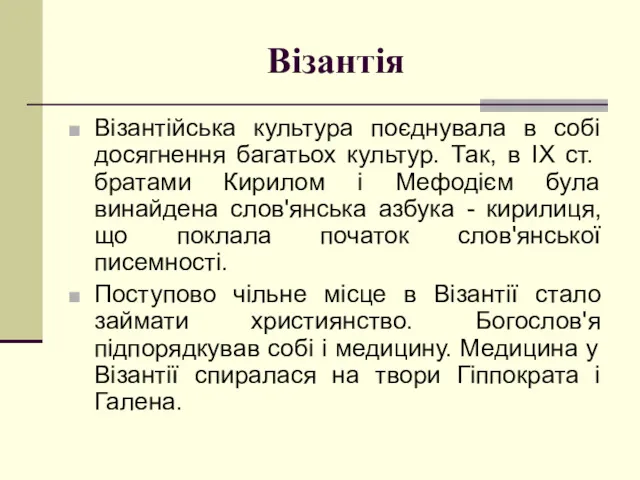 Візантія

Візантійська культура поєднувала в собі досягнення багатьох культур. Так, в IX ст. братами Кирилом і Мефодієм була винайдена слов'янська азбука - кирилиця, що поклала початок слов'янської писемності.

Поступово чільне місце в Візантії стало займати християнство. Богослов'я підпорядкував собі і медицину. Медицина у Візантії спиралася на твори Гіппократа і Галена.